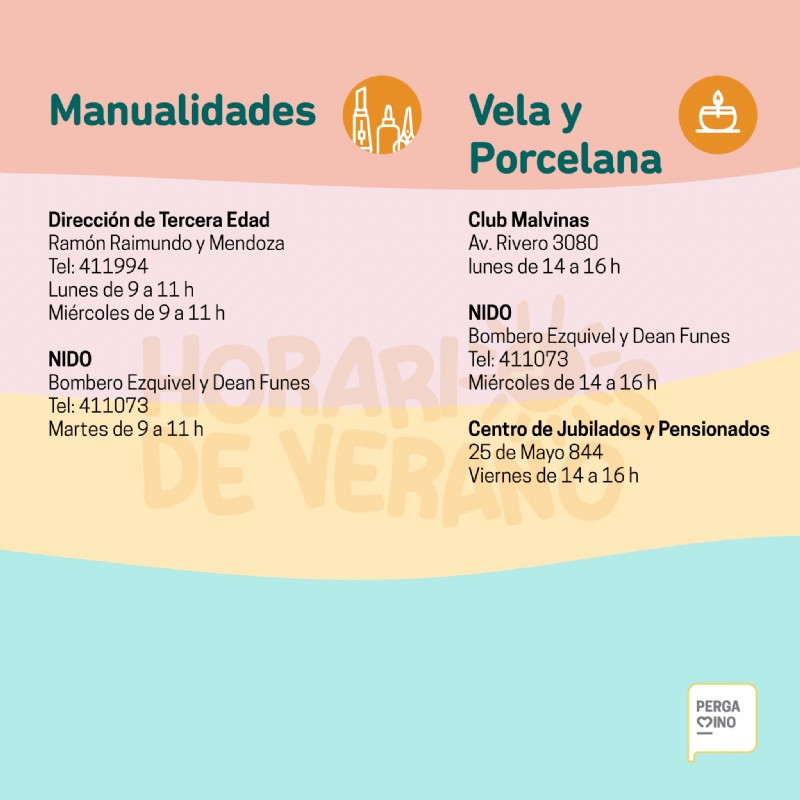 Manualidades

Dirección de Tercera Edad
Ramón Raimundo y Mendoza
Tel: 411994
Lunes de 9 a 11 h
Miércoles de 9 a 11 h

NIDO
Bombero Ezquivel y Dean Funes
Tel: 411073
Martes de 9 a 11 h

Vela y Porcelana

Club Malvinas
Av. Rivero 3080
lunes de 14 a 16 h

NIDO
Bombero Ezquivel y Dean Funes
Tel: 411073
Miércoles de 14 a 16 h

Centro de Jubilados y Pensionados
25 de Mayo 844
Viernes de 14 a 16 h

HORARIOS DE VERANO

PERGA MINO